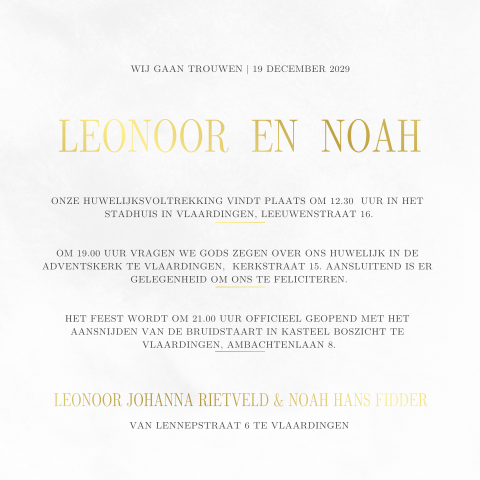 WIJ GAAN TROUWEN | 19 DECEMBER 2029

LEONOOR EN NOAH

ONZE HUWELIJKSVOLTREKKING VINDT PLAATS OM 12.30 UUR IN HET STADHUIS IN VLAARDINGEN, LEEUWENSTRAAT 16.

OM 19.00 UUR VRAGEN WE GODS ZEGEN OVER ONS HUWELIJK IN DE ADVENTSKERK TE VLAARDINGEN, KERKSTRAAT 15. AANSLUITEND IS ER GELEGENHEID OM ONS TE FELICITEREN.

HET FEEST WORDT OM 21.00 UUR OFFICIEEL GEOPEND MET HET AANSNIJDEN VAN DE BRUIDSTAART IN KASTEEL BOSZICHT TE VLAARDINGEN, AMBACHTENLAAN 8.

LEONOOR JOHANNA RIETVELD & NOAH HANS FIDDER

VAN LENNEPSTRAAT 6 TE VLAARDINGEN